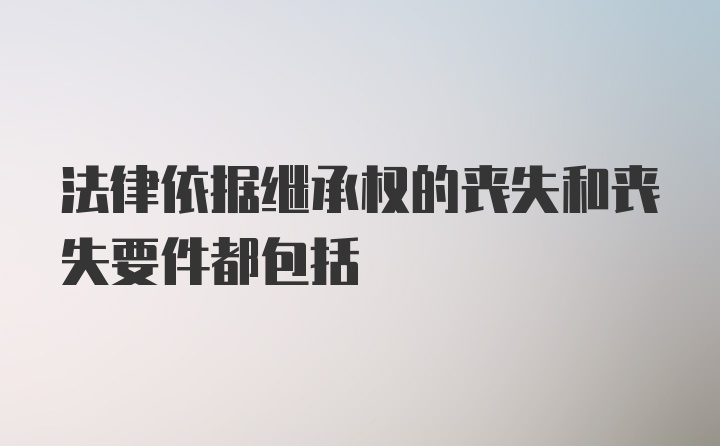 法律依据继承权的丧失和丧失要件都包括